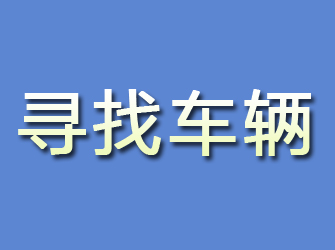 寻找车辆